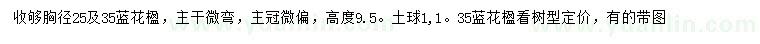 收够胸径25及35蓝花楹，主干微弯，主冠微偏，高度9.5。土球1,1。35蓝花楹看树型定价，有的带图